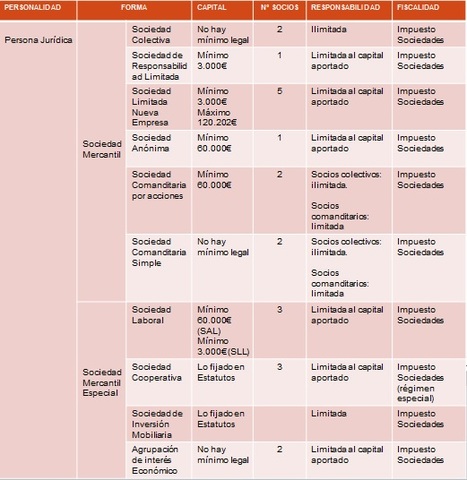 | PERSONALIDAD | FORMA | | CAPITAL | Nº SOCIOS | RESPONSABILIDAD | FISCALIDAD |
|---|---|---|---|---|---|---|
| Persona Jurídica | Sociedad Mercantil | Sociedad Colectiva | No hay mínimo legal | 2 | Ilimitada | Impuesto Sociedades |
| | | Sociedad de Responsabilidad Limitada | Mínimo 3.000€ | 1 | Limitada al capital aportado | Impuesto Sociedades |
| | | Sociedad Limitada Nueva Empresa | Mínimo 3.000€ Máximo 120.202€ | 5 | Limitada al capital aportado | Impuesto Sociedades |
| | | Sociedad Anónima | Mínimo 60.000€ | 1 | Limitada al capital aportado | Impuesto Sociedades |
| | | Sociedad Comanditaria por acciones | Mínimo 60.000€ | 2 | Socios colectivos: ilimitada. Socios comanditarios: limitada | Impuesto Sociedades |
| | | Sociedad Comanditaria Simple | No hay mínimo legal | 2 | Socios colectivos: ilimitada. Socios comanditarios: limitada | Impuesto Sociedades |
| | Sociedad Mercantil Especial | Sociedad Laboral | Mínimo 60.000€ (SAL) Mínimo 3.000€(SLL) | 3 | Limitada al capital aportado | Impuesto Sociedades |
| | | Sociedad Cooperativa | Lo fijado en Estatutos | 3 | Limitada al capital aportado | Impuesto Sociedades (régimen especial) |
| | | Sociedad de Inversión Mobiliaria | Lo fijado en Estatutos | | Limitada | Impuesto Sociedades |
| | | Agrupación de interés Económico | No hay mínimo legal | 2 | Limitada al capital aportado | Impuesto Sociedades |